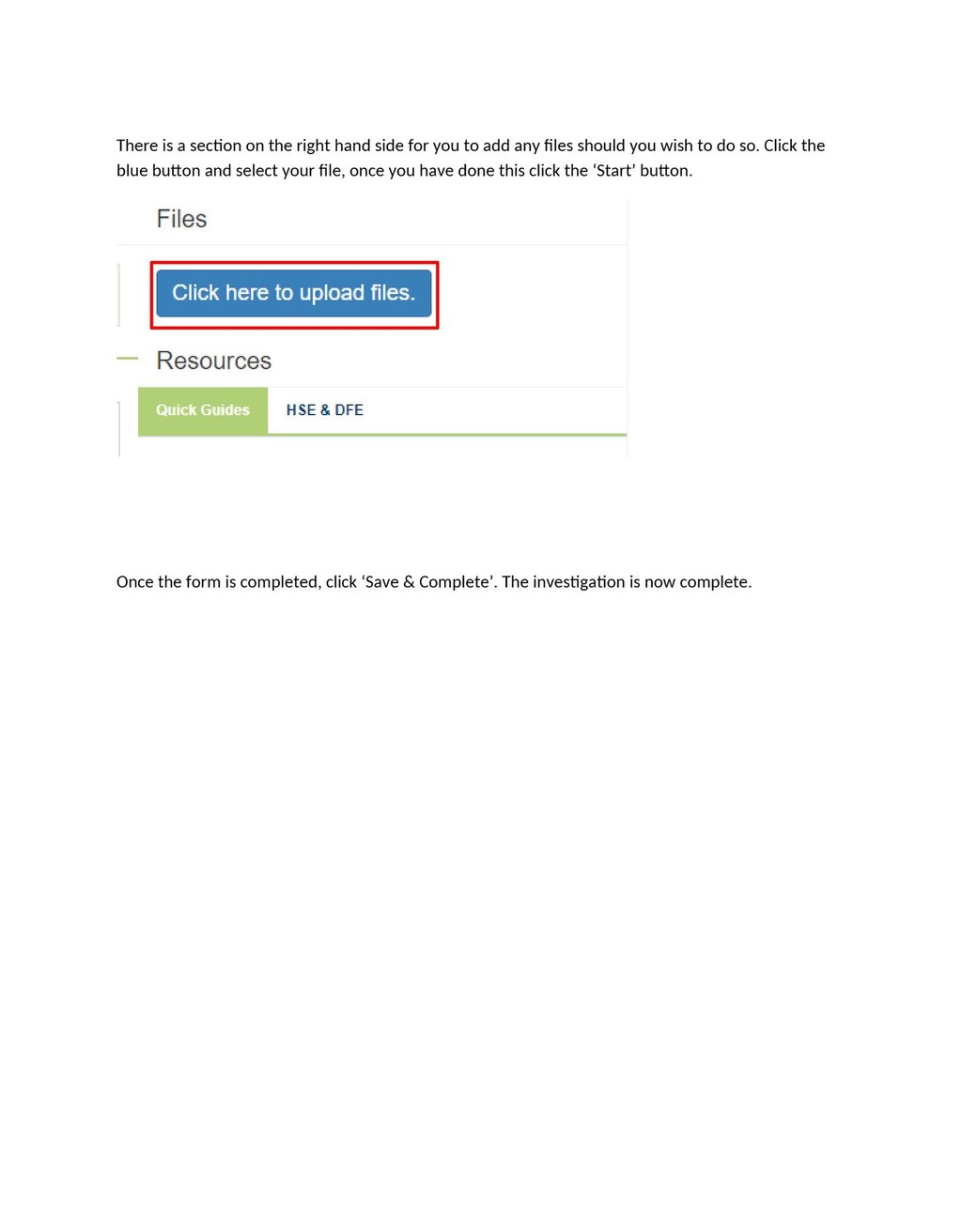 There is a section on the right hand side for you to add any files should you wish to do so. Click the blue button and select your file, once you have done this click the ‘Start’ button.

Files

Click here to upload files.

Resources

Quick Guides

HSE & DFE

Once the form is completed, click ‘Save & Complete’. The investigation is now complete.